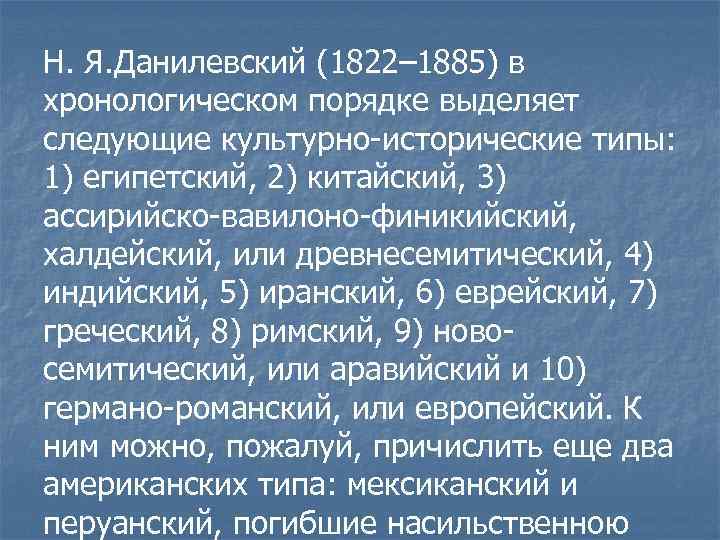 Н. Я.Данилевский (1822–1885) в хронологическом порядке выделяет следующие культурно-исторические типы: 1) египетский, 2) китайский, 3) ассирийско-вавилоно-финикийский, халдейский, или древнесемитический, 4) индийский, 5) иранский, 6) еврейский, 7) греческий, 8) римский, 9) ново-семитический, или аравийский и 10) германо-романский, или европейский. К ним можно, пожалуй, причислить еще два американских типа: мексиканский и перуанский, погибшие насильственною